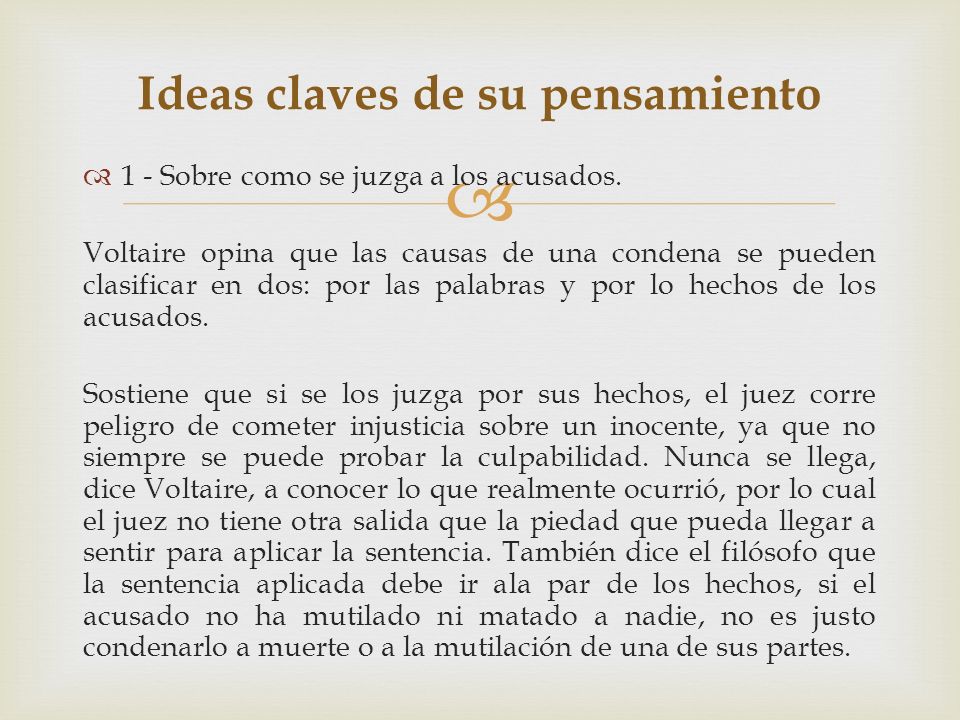 Ideas claves de su pensamiento

1 - Sobre como se juzga a los acusados.

Voltaire opina que las causas de una condena se pueden clasificar en dos: por las palabras y por lo hechos de los acusados.

Sostiene que si se los juzga por sus hechos, el juez corre peligro de cometer injusticia sobre un inocente, ya que no siempre se puede probar la culpabilidad. Nunca se llega, dice Voltaire, a conocer lo que realmente ocurrió, por lo cual el juez no tiene otra salida que la piedad que pueda llegar a sentir para aplicar la sentencia. También dice el filósofo que la sentencia aplicada debe ir ala par de los hechos, si el acusado no ha mutilado ni matado a nadie, no es justo condenarlo a muerte o a la mutilación de una de sus partes.